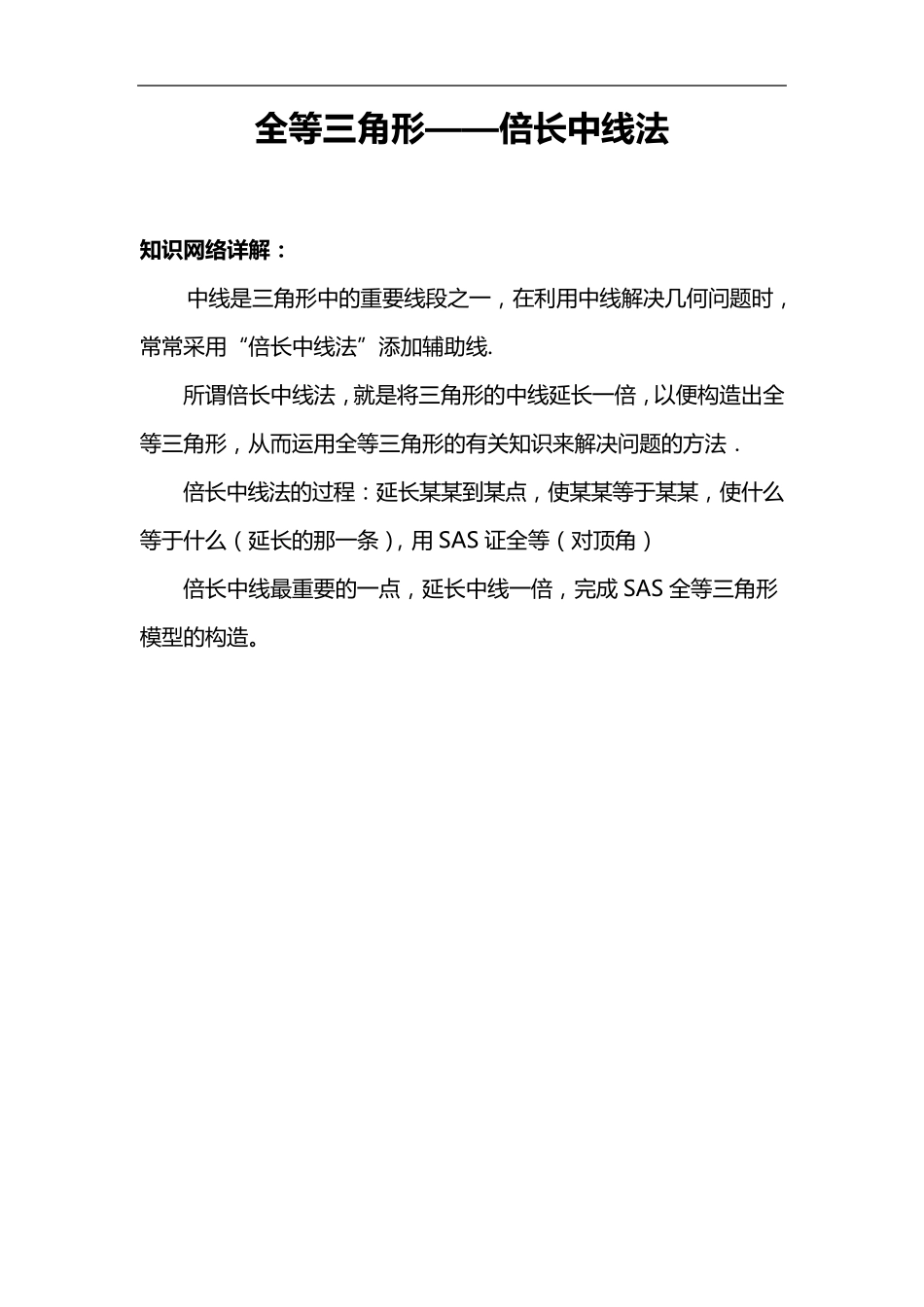 全等三角形——倍长中线法

知识网络详解：

中线是三角形中的重要线段之一，在利用中线解决几何问题时，常常采用“倍长中线法”添加辅助线.

所谓倍长中线法，就是将三角形的中线延长一倍，以便构造出全等三角形，从而运用全等三角形的有关知识来解决问题的方法．

倍长中线法的过程：延长某某到某点，使某某等于某某，使什么等于什么（延长的那一条），用 SAS 证全等（对顶角）

倍长中线最重要的一点，延长中线一倍，完成 SAS 全等三角形模型的构造。